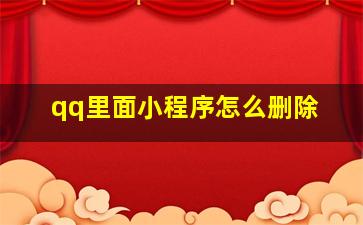 qq里面小程序怎么删除